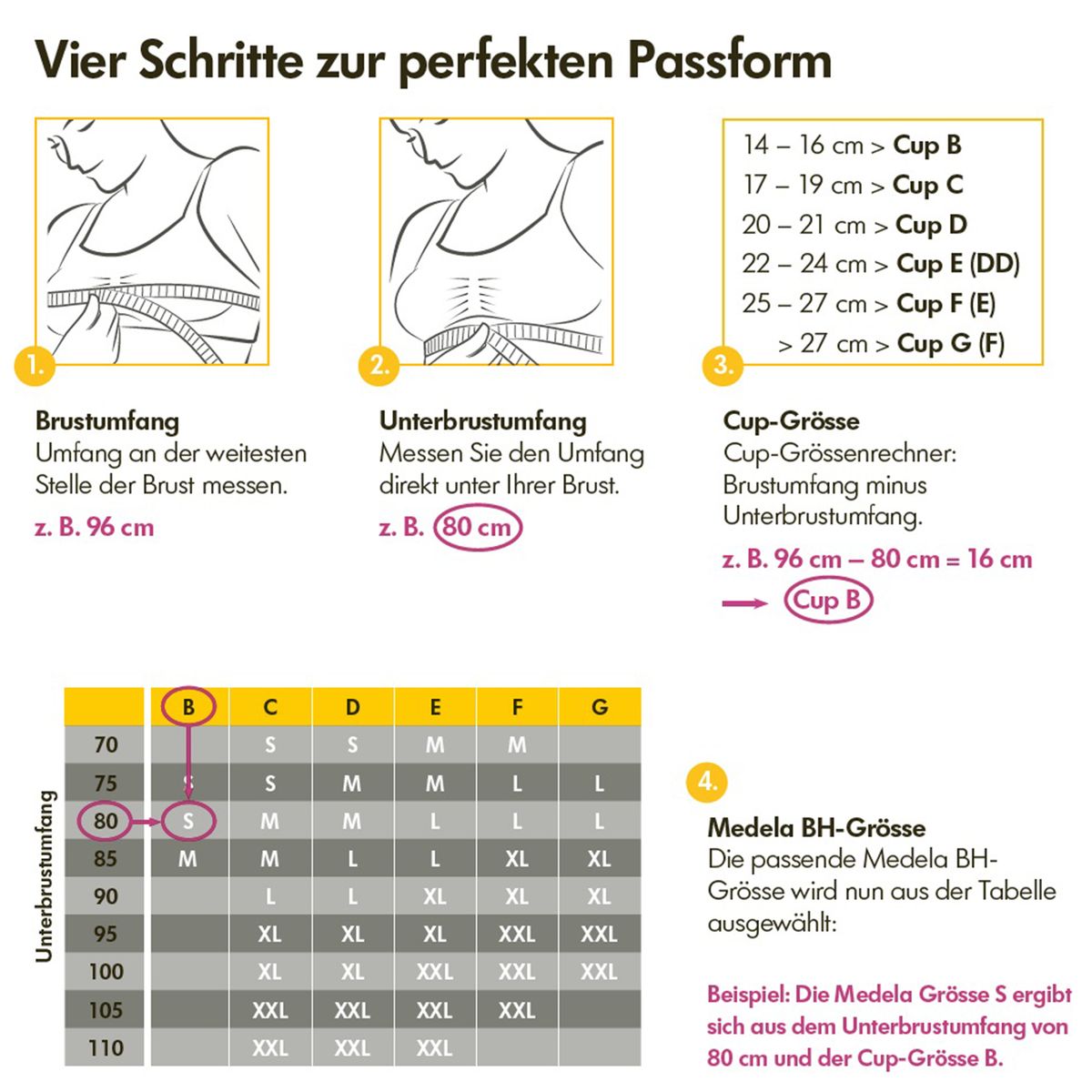 Vier Schritte zur perfekten Passform

1.

Brustumfang
Umfang an der weitesten Stelle der Brust messen.
z. B. 96 cm

2.

Unterbrustumfang
Messen Sie den Umfang direkt unter Ihrer Brust.
z. B. 80 cm

14 – 16 cm > Cup B
17 – 19 cm > Cup C
20 – 21 cm > Cup D
22 – 24 cm > Cup E (DD)
25 – 27 cm > Cup F (E)
> 27 cm > Cup G (F)

3.

Cup-Grösse
Cup-Grössenrechner: Brustumfang minus Unterbrustumfang.
z. B. 96 cm – 80 cm = 16 cm
Cup B

Unterbrustumfang

| | B | C | D | E | F | G |
|---|---|---|---|---|---|---|
| 70 | | S | S | M | M | |
| 75 | S | S | M | M | L | L |
| 80 | S | M | M | L | L | L |
| 85 | M | M | L | L | XL | XL |
| 90 | | L | L | XL | XL | XL |
| 95 | | XL | XL | XL | XXL | XXL |
| 100 | | XL | XL | XXL | XXL | XXL |
| 105 | | XXL | XXL | XXL | XXL | |
| 110 | | XXL | XXL | XXL | | |

4.

Medela BH-Grösse
Die passende Medela BH-Grösse wird nun aus der Tabelle ausgewählt:

Beispiel: Die Medela Grösse S ergibt sich aus dem Unterbrustumfang von 80 cm und der Cup-Grösse B.